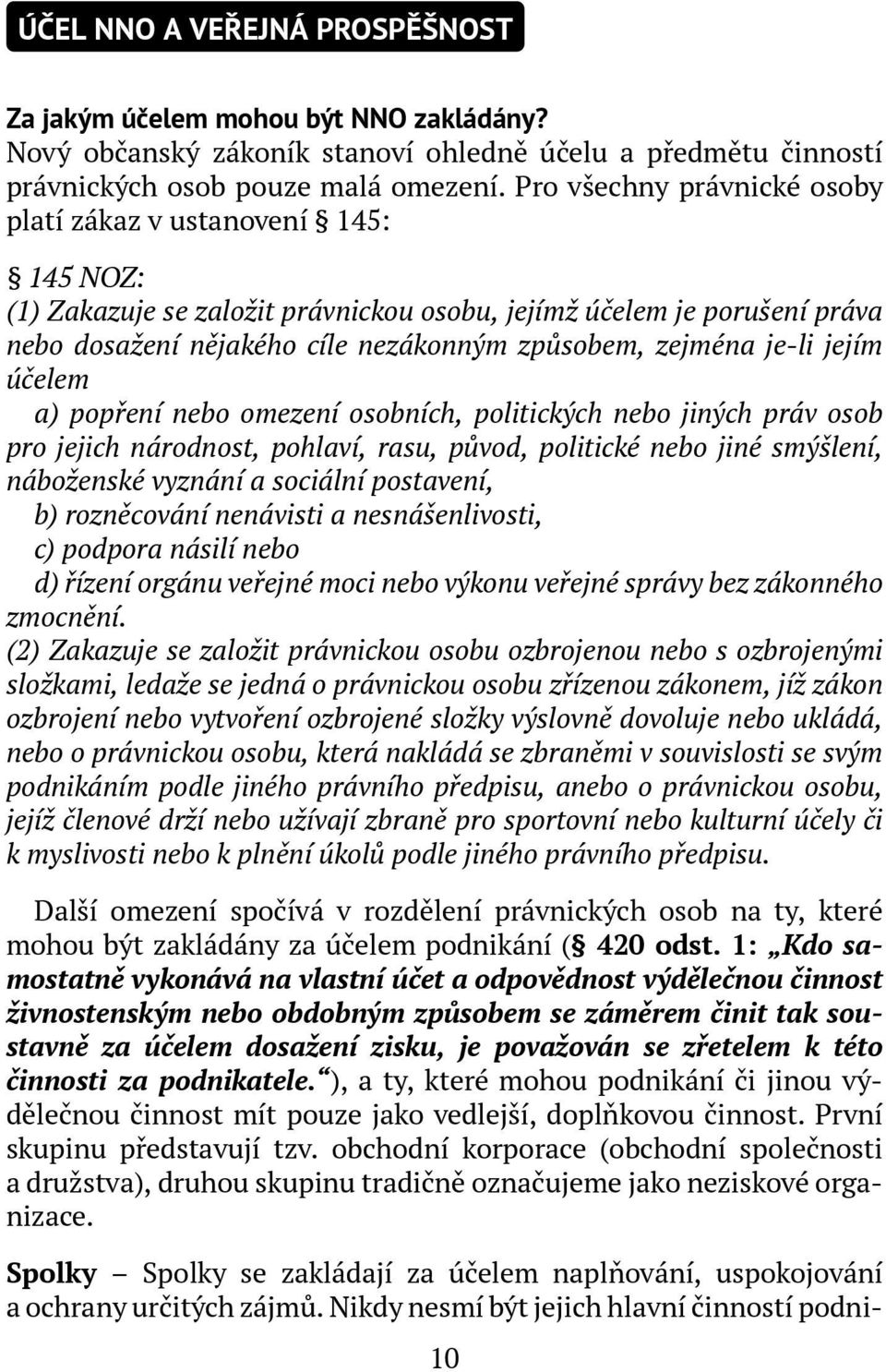 ÚČEL NNO A VEŘEJNÁ PROSPĚŠNOST

Za jakým účelem mohou být NNO zakládány?
Nový občanský zákoník stanoví ohledně účelu a předmětu činností právnických osob pouze malá omezení. Pro všechny právnické osoby platí zákaz v ustanovení § 145:

§ 145 NOZ:
(1) Zakazuje se založit právnickou osobu, jejímž účelem je porušení práva nebo dosažení nějakého cíle nezákonným způsobem, zejména je-li jejím účelem
a) popření nebo omezení osobních, politických nebo jiných práv osob pro jejich národnost, pohlaví, rasu, původ, politické nebo jiné smýšlení, náboženské vyznání a sociální postavení,
b) rozněcování nenávisti a nesnášenlivosti,
c) podpora násilí nebo
d) řízení orgánu veřejné moci nebo výkonu veřejné správy bez zákonného zmocnění.
(2) Zakazuje se založit právnickou osobu ozbrojenou nebo s ozbrojenými složkami, ledaže se jedná o právnickou osobu zřízenou zákonem, jíž zákon ozbrojení nebo vytvoření ozbrojené složky výslovně dovoluje nebo ukládá, nebo o právnickou osobu, která nakládá se zbraněmi v souvislosti se svým podnikáním podle jiného právního předpisu, anebo o právnickou osobu, jejíž členové drží nebo užívají zbraně pro sportovní nebo kulturní účely či k myslivosti nebo k plnění úkolů podle jiného právního předpisu.

Další omezení spočívá v rozdělení právnických osob na ty, které mohou být zakládány za účelem podnikání (§ 420 odst. 1: „Kdo samostatně vykonává na vlastní účet a odpovědnost výdělečnou činnost živnostenským nebo obdobným způsobem se záměrem činit tak soustavně za účelem dosažení zisku, je považován se zřetelem k této činnosti za podnikatele.“), a ty, které mohou podnikání či jinou výdělečnou činnost mít pouze jako vedlejší, doplňkovou činnost. První skupinu představují tzv. obchodní korporace (obchodní společnosti a družstva), druhou skupinu tradičně označujeme jako neziskové organizace.

Spolky – Spolky se zakládají za účelem naplňování, uspokojování a ochrany určitých zájmů. Nikdy nesmí být jejich hlavní činností podni-

10